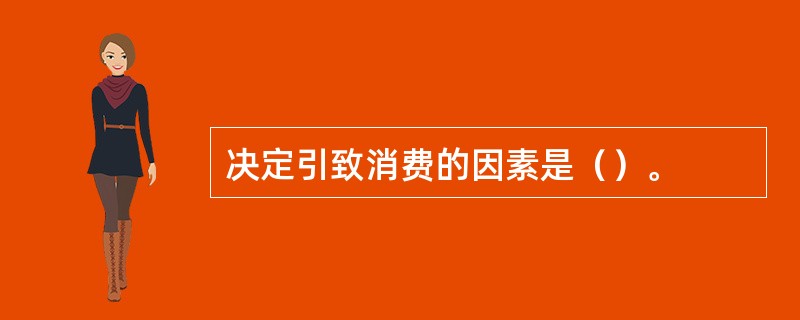 决定引致消费的因素是（）。